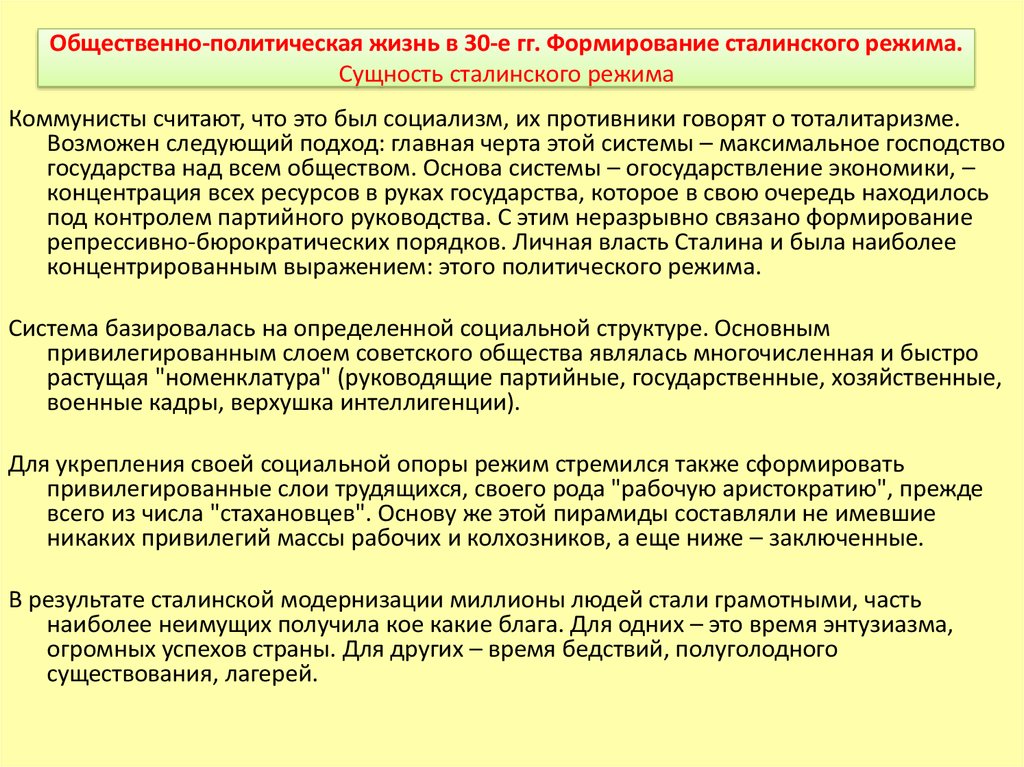 Общественно-политическая жизнь в 30-е гг. Формирование сталинского режима.
Сущность сталинского режима

Коммунисты считают, что это был социализм, их противники говорят о тоталитаризме. Возможен следующий подход: главная черта этой системы – максимальное господство государства над всем обществом. Основа системы – огосударствление экономики, – концентрация всех ресурсов в руках государства, которое в свою очередь находилось под контролем партийного руководства. С этим неразрывно связано формирование репрессивно-бюрократических порядков. Личная власть Сталина и была наиболее концентрированным выражением: этого политического режима.

Система базировалась на определенной социальной структуре. Основным привилегированным слоем советского общества являлась многочисленная и быстро растущая "номенклатура" (руководящие партийные, государственные, хозяйственные, военные кадры, верхушка интеллигенции).

Для укрепления своей социальной опоры режим стремился также сформировать привилегированные слои трудящихся, своего рода "рабочую аристократию", прежде всего из числа "стахановцев". Основу же этой пирамиды составляли не имевшие никаких привилегий массы рабочих и колхозников, а еще ниже – заключенные.

В результате сталинской модернизации миллионы людей стали грамотными, часть наиболее неимущих получила кое какие блага. Для одних – это время энтузиазма, огромных успехов страны. Для других – время бедствий, полуголодного существования, лагерей.